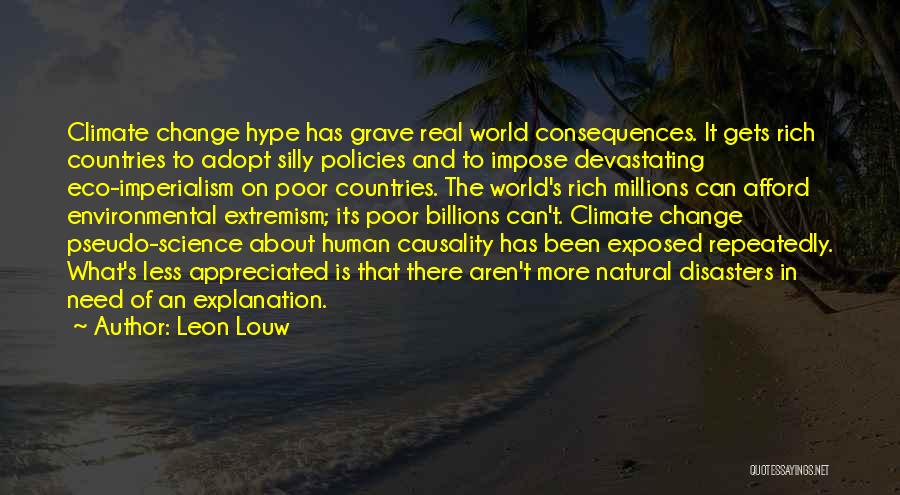 Climate change hype has grave real world consequences. It gets rich countries to adopt silly policies and to impose devastating eco-imperialism on poor countries. The world's rich millions can afford environmental extremism; its poor billions can't. Climate change pseudo-science about human causality has been exposed repeatedly. What's less appreciated is that there aren't more natural disasters in need of an explanation.

~ Author: Leon Louw

QUOTESSAYINGS.NET